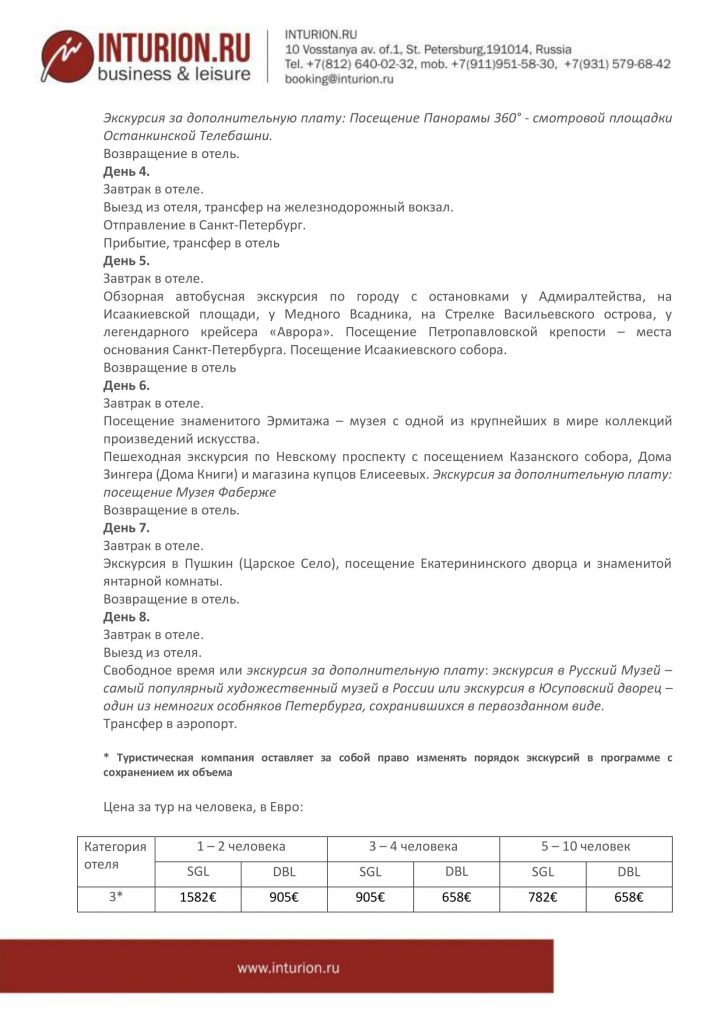 INTURION.RU
business & leisure

INTURION.RU
10 Vosstanya av. of.1, St. Petersburg,191014, Russia
Tel. +7(812) 640-02-32, mob. +7(911)951-58-30, +7(931) 579-68-42
booking@inturion.ru

Экскурсия за дополнительную плату: Посещение Панорамы 360° - смотровой площадки Останкинской Телебашни.
Возвращение в отель.
День 4.
Завтрак в отеле.
Выезд из отеля, трансфер на железнодорожный вокзал.
Отправление в Санкт-Петербург.
Прибытие, трансфер в отель
День 5.
Завтрак в отеле.
Обзорная автобусная экскурсия по городу с остановками у Адмиралтейства, на Исаакиевской площади, у Медного Всадника, на Стрелке Васильевского острова, у легендарного крейсера «Аврора». Посещение Петропавловской крепости – места основания Санкт-Петербурга. Посещение Исаакиевского собора.
Возвращение в отель
День 6.
Завтрак в отеле.
Посещение знаменитого Эрмитажа – музея с одной из крупнейших в мире коллекций произведений искусства.
Пешеходная экскурсия по Невскому проспекту с посещением Казанского собора, Дома Зингера (Дома Книги) и магазина купцов Елисеевых. Экскурсия за дополнительную плату: посещение Музея Фаберже
Возвращение в отель.
День 7.
Завтрак в отеле.
Экскурсия в Пушкин (Царское Село), посещение Екатерининского дворца и знаменитой янтарной комнаты.
Возвращение в отель.
День 8.
Завтрак в отеле.
Выезд из отеля.
Свободное время или экскурсия за дополнительную плату: экскурсия в Русский Музей – самый популярный художественный музей в России или экскурсия в Юсуповский дворец – один из немногих особняков Петербурга, сохранившихся в первозданном виде.
Трансфер в аэропорт.

* Туристическая компания оставляет за собой право изменять порядок экскурсий в программе с сохранением их объема

Цена за тур на человека, в Евро:

| Категория отеля | 1 – 2 человека | | 3 – 4 человека | | 5 – 10 человек | |
|---|---|---|---|---|---|---|
| | SGL | DBL | SGL | DBL | SGL | DBL |
| 3* | 1582€ | 905€ | 905€ | 658€ | 782€ | 658€ |

www.inturion.ru